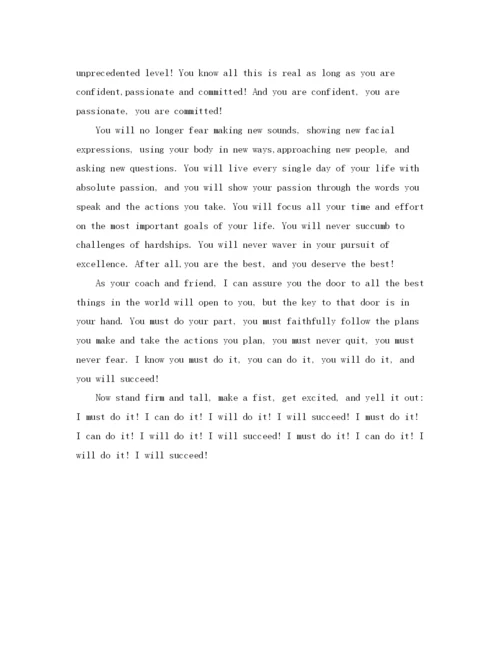 unprecedented level! You know all this is real as long as you are confident,passionate and committed! And you are confident, you are passionate, you are committed!

You will no longer fear making new sounds, showing new facial expressions, using your body in new ways,approaching new people, and asking new questions. You will live every single day of your life with absolute passion, and you will show your passion through the words you speak and the actions you take. You will focus all your time and effort on the most important goals of your life. You will never succumb to challenges of hardships. You will never waver in your pursuit of excellence. After all,you are the best, and you deserve the best!

As your coach and friend, I can assure you the door to all the best things in the world will open to you, but the key to that door is in your hand. You must do your part, you must faithfully follow the plans you make and take the actions you plan, you must never quit, you must never fear. I know you must do it, you can do it, you will do it, and you will succeed!

Now stand firm and tall, make a fist, get excited, and yell it out: I must do it! I can do it! I will do it! I will succeed! I must do it! I can do it! I will do it! I will succeed! I must do it! I can do it! I will do it! I will succeed!